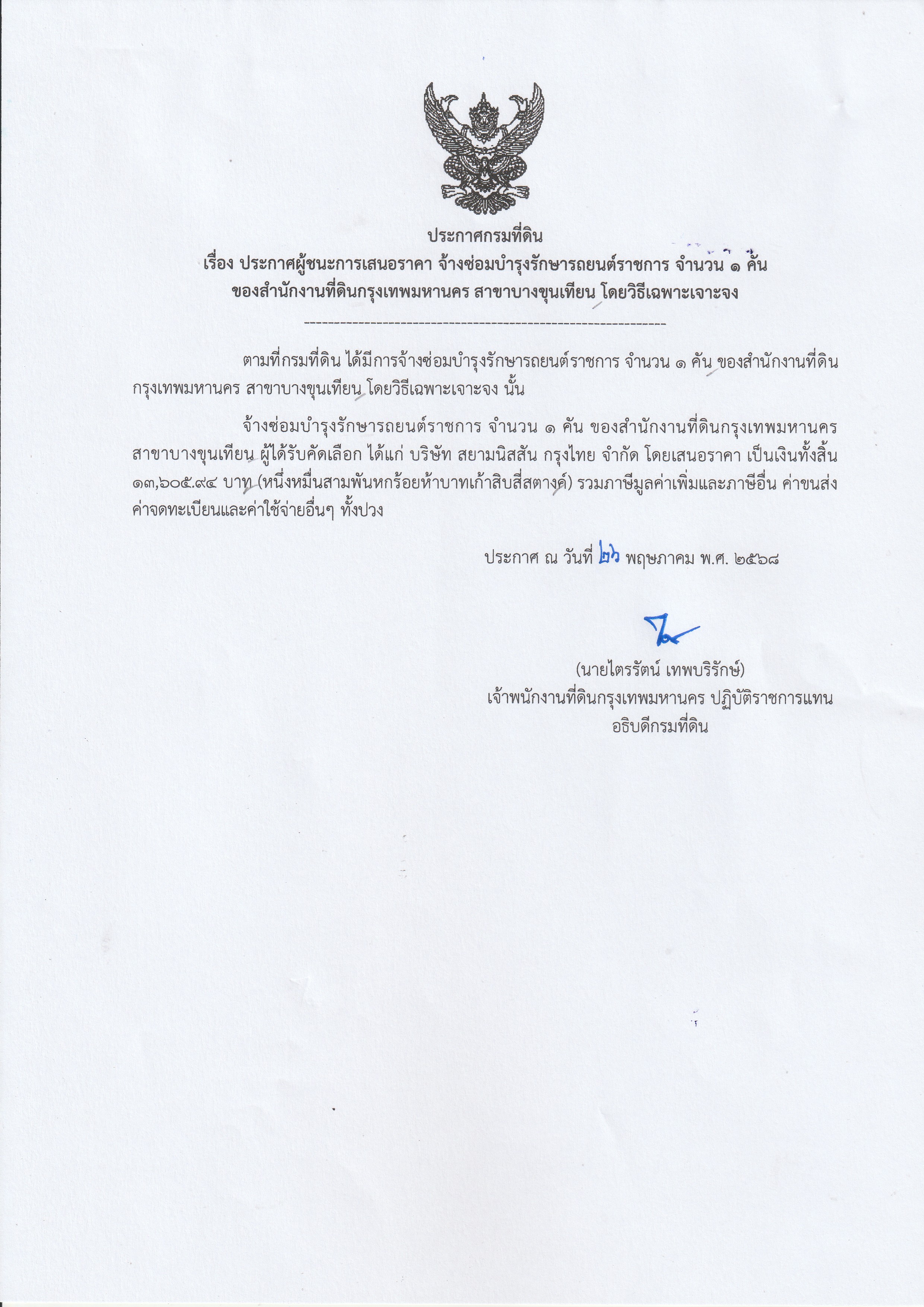 ประกาศกรมที่ดิน
เรื่อง ประกาศผู้ชนะการเสนอราคา จ้างซ่อมบำรุงรักษารถยนต์ราชการ จำนวน ๑ คัน ของสำนักงานที่ดินกรุงเทพมหานคร สาขาบางขุนเทียน โดยวิธีเฉพาะเจาะจง

--------------------------------------------------------------

ตามที่กรมที่ดิน ได้มีการจ้างซ่อมบำรุงรักษารถยนต์ราชการ จำนวน ๑ คัน ของสำนักงานที่ดินกรุงเทพมหานคร สาขาบางขุนเทียน โดยวิธีเฉพาะเจาะจง นั้น

จ้างซ่อมบำรุงรักษารถยนต์ราชการ จำนวน ๑ คัน ของสำนักงานที่ดินกรุงเทพมหานคร สาขาบางขุนเทียน ผู้ได้รับคัดเลือก ได้แก่ บริษัท สยามนิสสัน กรุงไทย จำกัด โดยเสนอราคา เป็นเงินทั้งสิ้น ๑๓,๖๐๕.๙๔ บาท (หนึ่งหมื่นสามพันหกร้อยห้าบาทเก้าสิบสี่สตางค์) รวมภาษีมูลค่าเพิ่มและภาษีอื่น ค่าขนส่ง ค่าจดทะเบียนและค่าใช้จ่ายอื่นๆ ทั้งปวง

ประกาศ ณ วันที่ ๒๖ พฤษภาคม พ.ศ. ๒๕๖๘

(นายไตรรัตน์ เทพบริรักษ์)
เจ้าพนักงานที่ดินกรุงเทพมหานคร ปฏิบัติราชการแทน
อธิบดีกรมที่ดิน